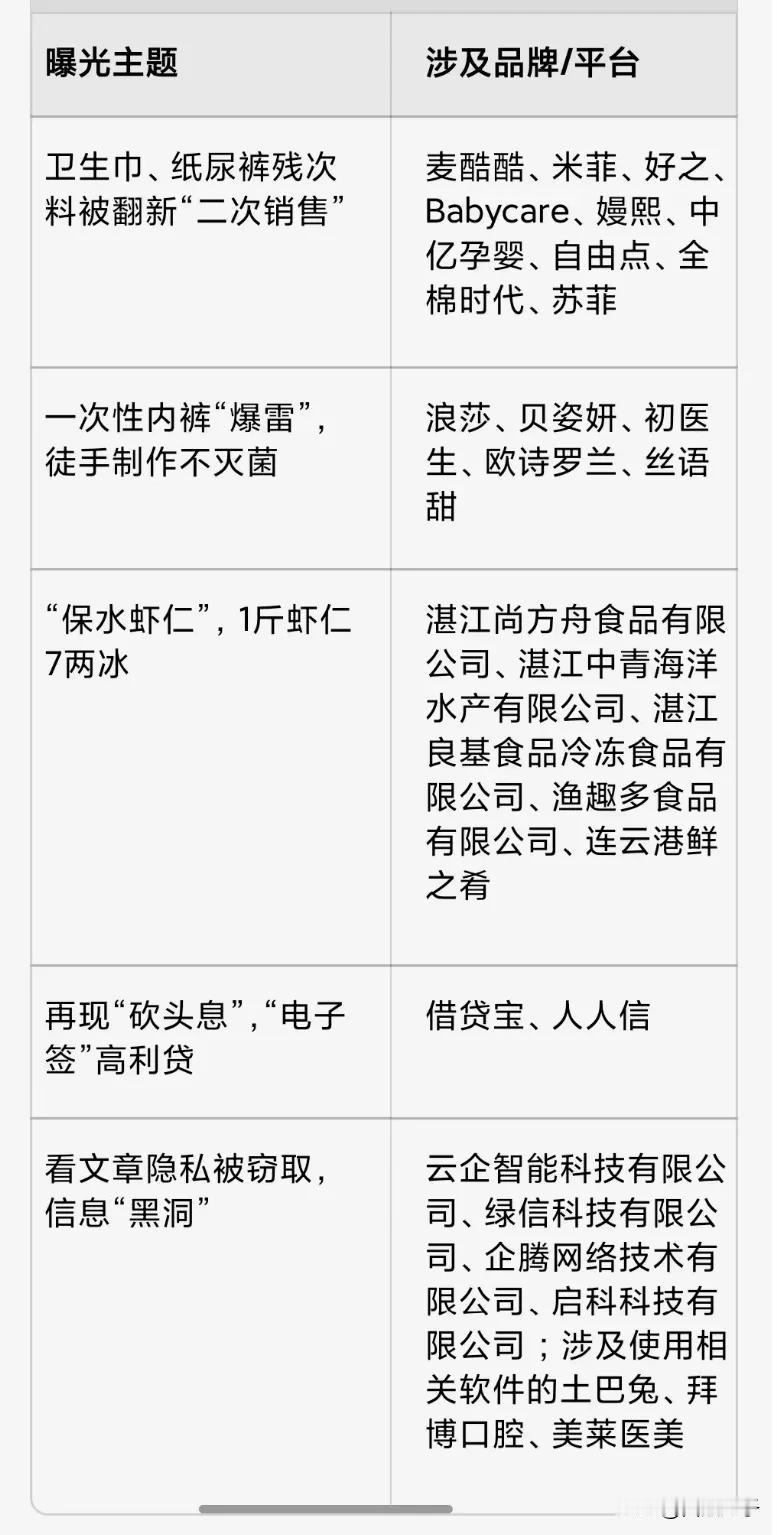 | 曝光主题 | 涉及品牌/平台 |
|---|---|
| 卫生巾、纸尿裤残次料被翻新“二次销售” | 麦酷酷、米菲、好之、Babycare、嫚熙、中亿孕婴、自由点、全棉时代、苏菲 |
| 一次性内裤“爆雷”，徒手制作不灭菌 | 浪莎、贝姿妍、初医生、欧诗罗兰、丝语甜 |
| “保水虾仁”，1斤虾仁7两冰 | 湛江尚方舟食品有限公司、湛江中青海洋水产有限公司、湛江良基食品冷冻食品有限公司、渔趣多食品有限公司、连云港鲜之肴 |
| 再现“砍头息”，“电子签”高利贷 | 借贷宝、人人信 |
| 看文章隐私被窃取，信息“黑洞” | 云企智能科技有限公司、绿信科技有限公司、企腾网络技术有限公司、启科科技有限公司；涉及使用相关软件的土巴兔、拜博口腔、美莱医美 |